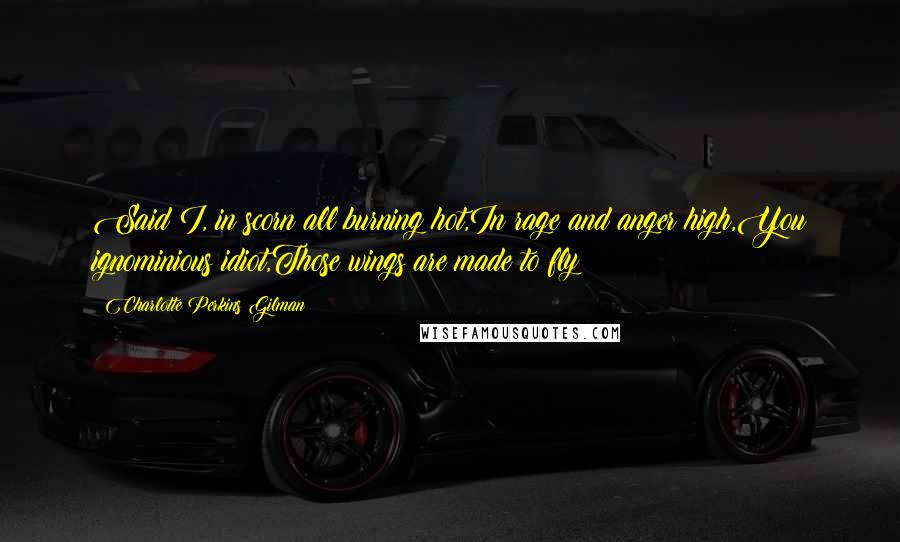 Said I, in scorn all burning hot,In rage and anger high,You ignominious idiot,Those wings are made to fly!

Charlotte Perkins Gilman

WISEFAMOUSQUOTES.COM